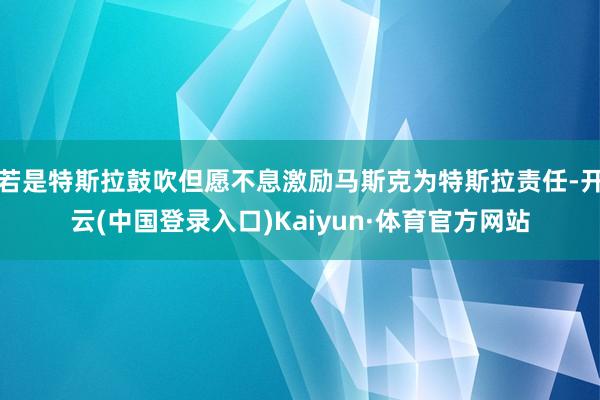 若是特斯拉鼓吹但愿不息激励马斯克为特斯拉责任-开云(中国登录入口)Kaiyun·体育官方网站